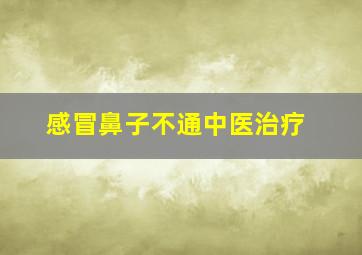 感冒鼻子不通中医治疗